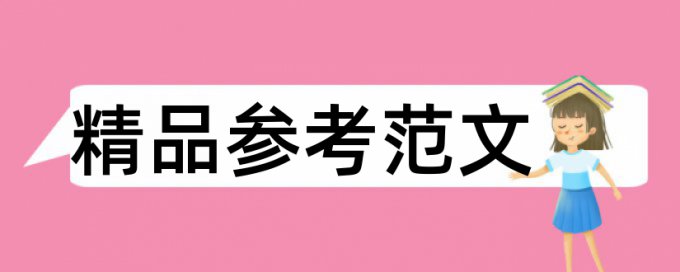 精品参考范文